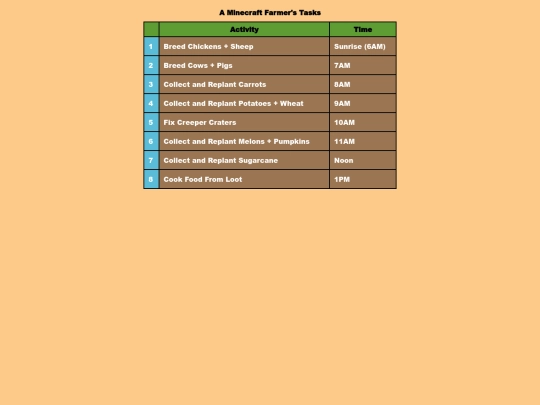 A Minecraft Farmer's Tasks

| | Activity | Time |
|---|---|---|
| 1 | Breed Chickens + Sheep | Sunrise (6AM) |
| 2 | Breed Cows + Pigs | 7AM |
| 3 | Collect and Replant Carrots | 8AM |
| 4 | Collect and Replant Potatoes + Wheat | 9AM |
| 5 | Fix Creeper Craters | 10AM |
| 6 | Collect and Replant Melons + Pumpkins | 11AM |
| 7 | Collect and Replant Sugarcane | Noon |
| 8 | Cook Food From Loot | 1PM |